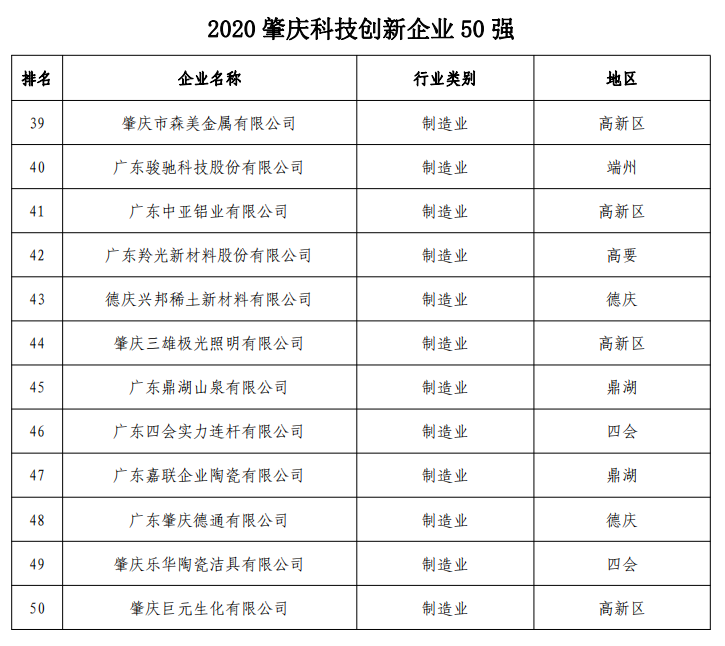 2020 肇庆科技创新企业 50 强

| 排名 | 企业名称 | 行业类别 | 地区 |
|---|---|---|---|
| 39 | 肇庆市森美金属有限公司 | 制造业 | 高新区 |
| 40 | 广东骏驰科技股份有限公司 | 制造业 | 端州 |
| 41 | 广东中亚铝业有限公司 | 制造业 | 高新区 |
| 42 | 广东羚光新材料股份有限公司 | 制造业 | 高要 |
| 43 | 德庆兴邦稀土新材料有限公司 | 制造业 | 德庆 |
| 44 | 肇庆三雄极光照明有限公司 | 制造业 | 高新区 |
| 45 | 广东鼎湖山泉有限公司 | 制造业 | 鼎湖 |
| 46 | 广东四会实力连杆有限公司 | 制造业 | 四会 |
| 47 | 广东嘉联企业陶瓷有限公司 | 制造业 | 鼎湖 |
| 48 | 广东肇庆德通有限公司 | 制造业 | 德庆 |
| 49 | 肇庆乐华陶瓷洁具有限公司 | 制造业 | 四会 |
| 50 | 肇庆巨元生化有限公司 | 制造业 | 高新区 |